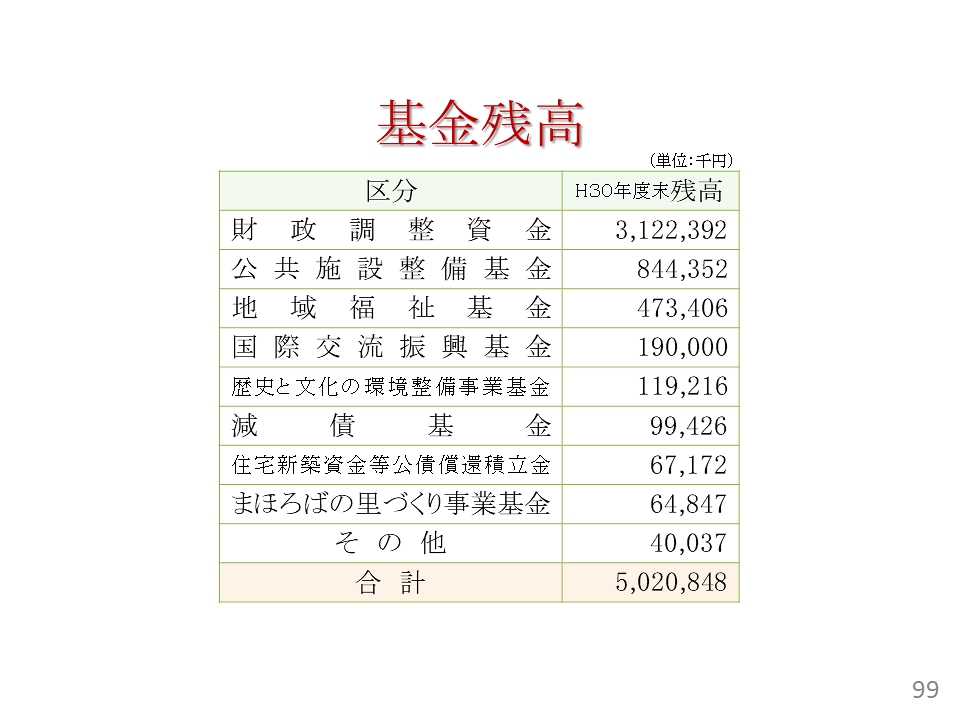 基金残高

（単位：千円）

| 区分 | H30年度末残高 |
|---|---|
| 財政調整資金 | 3,122,392 |
| 公共施設整備基金 | 844,352 |
| 地域福祉基金 | 473,406 |
| 国際交流振興基金 | 190,000 |
| 歴史と文化の環境整備事業基金 | 119,216 |
| 減債基金 | 99,426 |
| 住宅新築資金等公債償還積立金 | 67,172 |
| まほろばの里づくり事業基金 | 64,847 |
| その他 | 40,037 |
| 合計 | 5,020,848 |

99